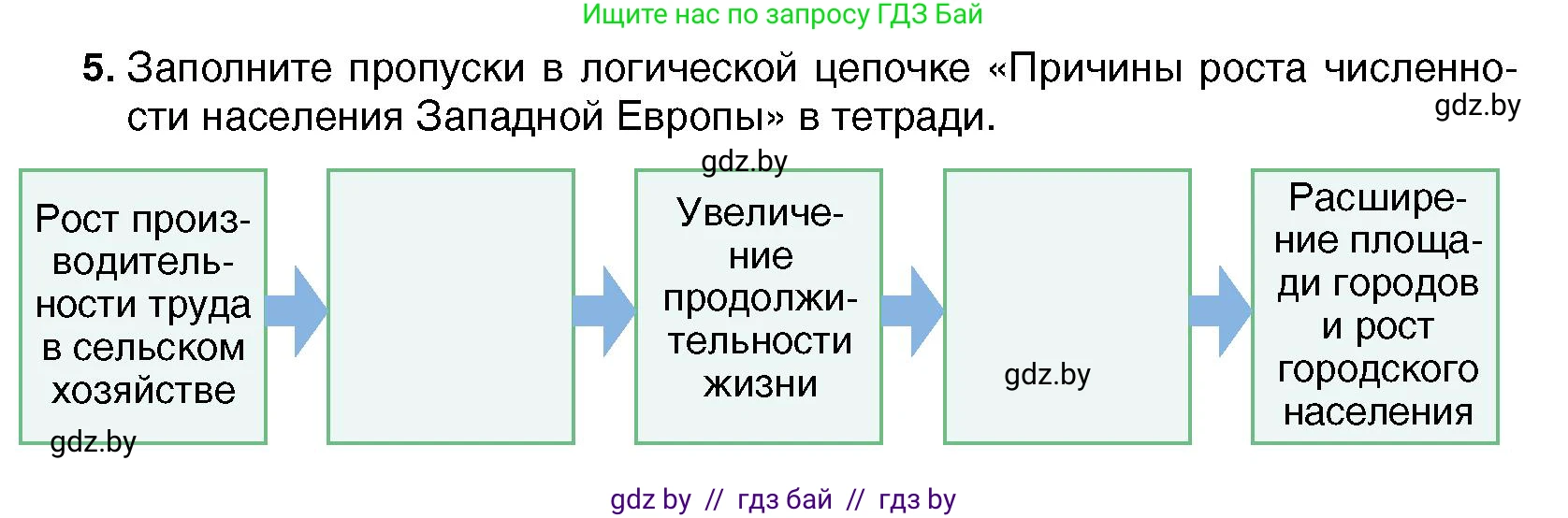 Ищите нас по запросу ГДЗ Бай

5. Заполните пропуски в логической цепочке «Причины роста численности населения Западной Европы» в тетради.

gdz.by

gdz.by

Рост производительности труда в сельском хозяйстве

gdz.by

Увеличение продолжительности жизни

gdz.by

Расширение площади городов и рост городского населения

gdz by // гдз бай // гдз by